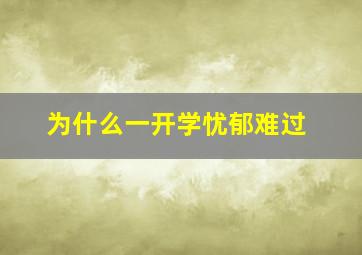 为什么一开学忧郁难过